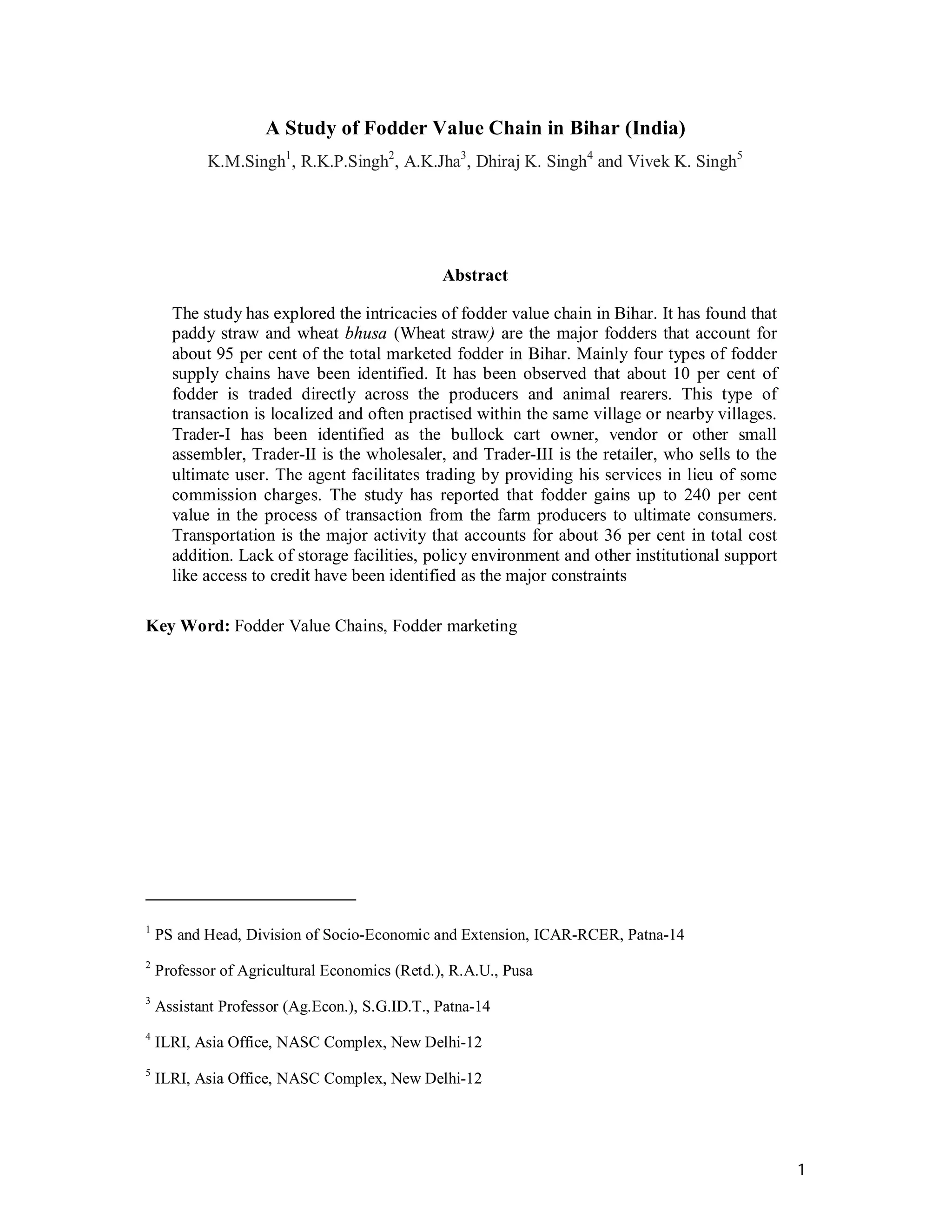 A Study of Fodder Value Chain in Bihar (India)

K.M.Singh$^1$, R.K.P.Singh$^2$, A.K.Jha$^3$, Dhiraj K. Singh$^4$ and Vivek K. Singh$^5$

Abstract

The study has explored the intricacies of fodder value chain in Bihar. It has found that paddy straw and wheat bhusa (Wheat straw) are the major fodders that account for about 95 per cent of the total marketed fodder in Bihar. Mainly four types of fodder supply chains have been identified. It has been observed that about 10 per cent of fodder is traded directly across the producers and animal rearers. This type of transaction is localized and often practised within the same village or nearby villages. Trader-I has been identified as the bullock cart owner, vendor or other small assembler, Trader-II is the wholesaler, and Trader-III is the retailer, who sells to the ultimate user. The agent facilitates trading by providing his services in lieu of some commission charges. The study has reported that fodder gains up to 240 per cent value in the process of transaction from the farm producers to ultimate consumers. Transportation is the major activity that accounts for about 36 per cent in total cost addition. Lack of storage facilities, policy environment and other institutional support like access to credit have been identified as the major constraints

Key Word: Fodder Value Chains, Fodder marketing

$^1$ PS and Head, Division of Socio-Economic and Extension, ICAR-RCER, Patna-14

$^2$ Professor of Agricultural Economics (Retd.), R.A.U., Pusa

$^3$ Assistant Professor (Ag.Econ.), S.G.ID.T., Patna-14

$^4$ ILRI, Asia Office, NASC Complex, New Delhi-12

$^5$ ILRI, Asia Office, NASC Complex, New Delhi-12

1